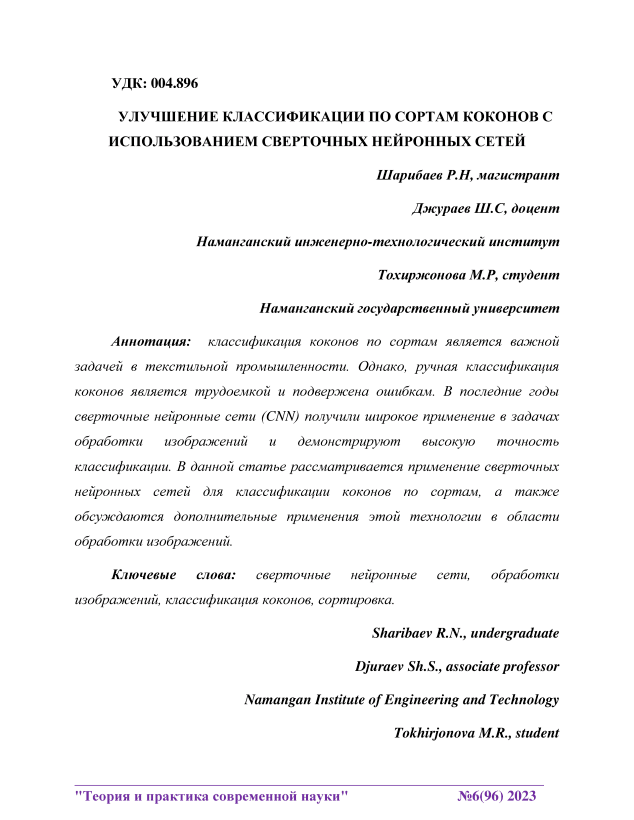 УДК: 004.896

УЛУЧШЕНИЕ КЛАССИФИКАЦИИ ПО СОРТАМ КОКОНОВ С ИСПОЛЬЗОВАНИЕМ СВЕРТОЧНЫХ НЕЙРОННЫХ СЕТЕЙ

Шарибаев Р.Н, магистрант

Джураев Ш.С, доцент

Наманганский инженерно-технологический институт

Тохиржонова М.Р, студент

Наманганский государственный университет

Аннотация: классификация коконов по сортам является важной задачей в текстильной промышленности. Однако, ручная классификация коконов является трудоемкой и подвержена ошибкам. В последние годы сверточные нейронные сети (CNN) получили широкое применение в задачах обработки изображений и демонстрируют высокую точность классификации. В данной статье рассматривается применение сверточных нейронных сетей для классификации коконов по сортам, а также обсуждаются дополнительные применения этой технологии в области обработки изображений.

Ключевые слова: сверточные нейронные сети, обработки изображений, классификация коконов, сортировка.

Sharibaev R.N., undergraduate

Djuraev Sh.S., associate professor

Namangan Institute of Engineering and Technology

Tokhirjonova M.R., student

"Теория и практика современной науки" №6(96) 2023